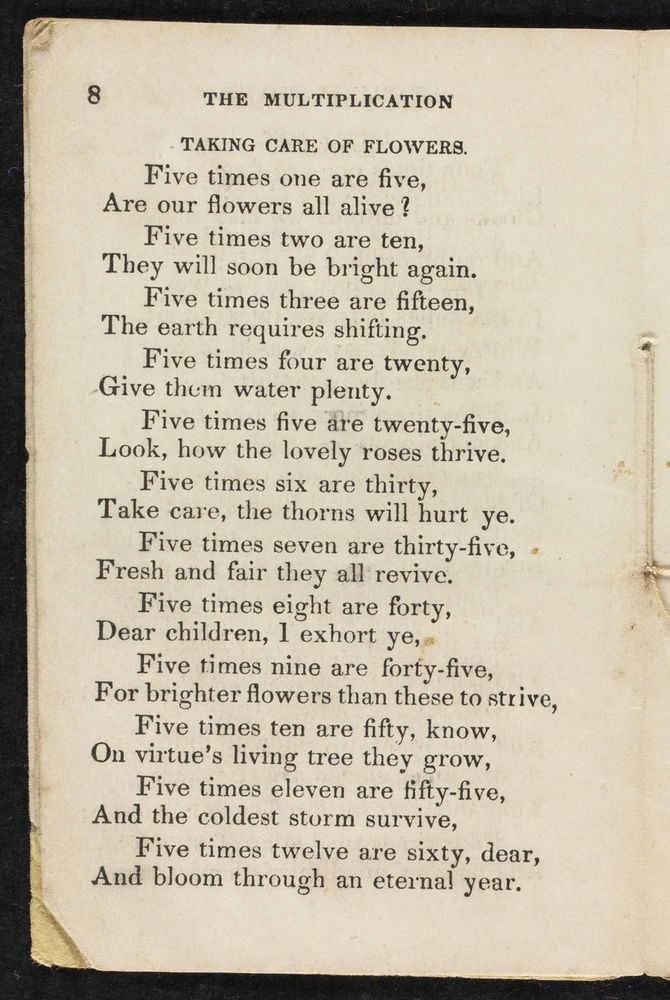 8 THE MULTIPLICATION

TAKING CARE OF FLOWERS.

Five times one are five,
Are our flowers all alive?
Five times two are ten,
They will soon be bright again.
Five times three are fifteen,
The earth requires shifting.
Five times four are twenty,
Give them water plenty.
Five times five are twenty-five,
Look, how the lovely roses thrive.
Five times six are thirty,
Take care, the thorns will hurt ye.
Five times seven are thirty-five,
Fresh and fair they all revive.
Five times eight are forty,
Dear children, I exhort ye,
Five times nine are forty-five,
For brighter flowers than these to strive,
Five times ten are fifty, know,
On virtue's living tree they grow,
Five times eleven are fifty-five,
And the coldest storm survive,
Five times twelve are sixty, dear,
And bloom through an eternal year.